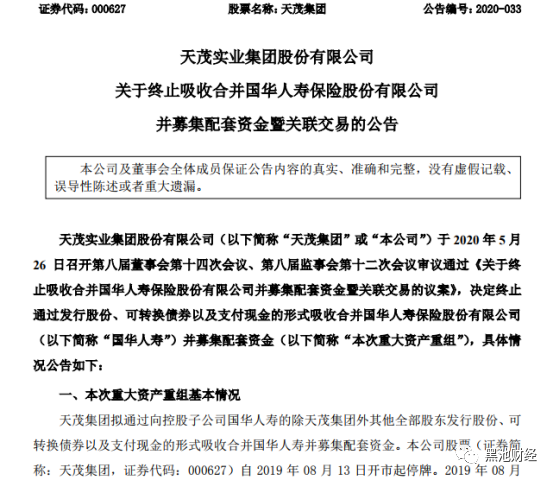 证券代码：000627　　股票名称：天茂集团　　公告编号：2020-033

天茂实业集团股份有限公司

关于终止吸收合并国华人寿保险股份有限公司

并募集配套资金暨关联交易的公告

本公司及董事会全体成员保证公告内容的真实、准确和完整，没有虚假记载、误导性陈述或者重大遗漏。

天茂实业集团股份有限公司（以下简称“天茂集团”或“本公司”）于 2020 年 5 月 26 日召开第八届董事会第十四次会议、第八届监事会第十二次会议审议通过《关于终止吸收合并国华人寿保险股份有限公司并募集配套资金暨关联交易的议案》，决定终止通过发行股份、可转换债券以及支付现金的形式吸收合并国华人寿保险股份有限公司（以下简称“国华人寿”）并募集配套资金（以下简称“本次重大资产重组”），具体情况公告如下：

一、本次重大资产重组基本情况

天茂集团拟通过向控股子公司国华人寿的除天茂集团外其他全部股东发行股份、可转换债券以及支付现金的形式吸收合并国华人寿并募集配套资金。本公司股票（证券简称：天茂集团，证券代码：000627）自 2019 年 08 月 13 日开市起停牌。2019 年 08 月

黑池财经